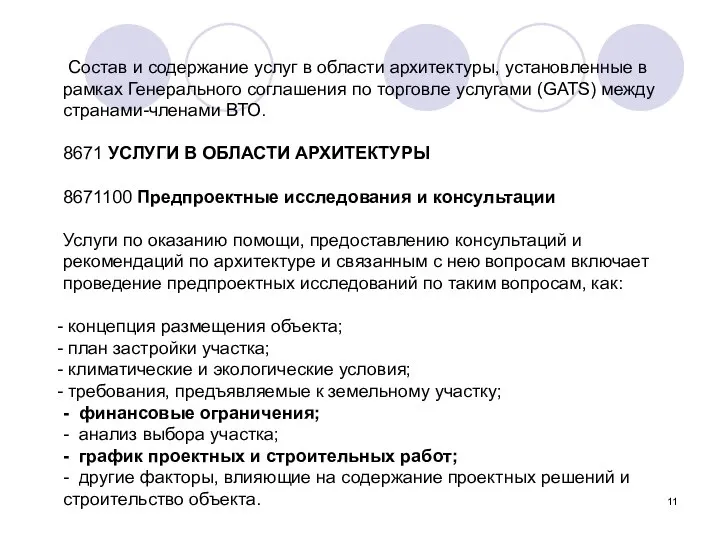 Состав и содержание услуг в области архитектуры, установленные в рамках Генерального соглашения по торговле услугами (GATS) между странами-членами ВТО.

8671 УСЛУГИ В ОБЛАСТИ АРХИТЕКТУРЫ

8671100 Предпроектные исследования и консультации

Услуги по оказанию помощи, предоставлению консультаций и рекомендаций по архитектуре и связанным с нею вопросам включает проведение предпроектных исследований по таким вопросам, как:

- концепция размещения объекта;
- план застройки участка;
- климатические и экологические условия;
- требования, предъявляемые к земельному участку;
- финансовые ограничения;
- анализ выбора участка;
- график проектных и строительных работ;
- другие факторы, влияющие на содержание проектных решений и строительство объекта.

11